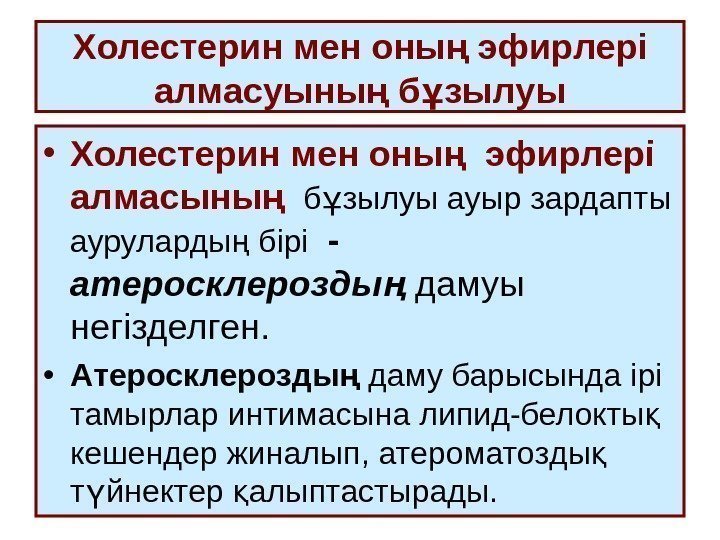 Холестерин мен оның эфирлері алмасуының бұзылуы

• Холестерин мен оның эфирлері алмасының бұзылуы ауыр зардапты аурулардың бірі - атеросклероздың дамуы негізделген.

• Атеросклероздың даму барысында ірі тамырлар интимасына липид-белоктық кешендер жиналып, атероматоздық түйнектер қалыптастырады.